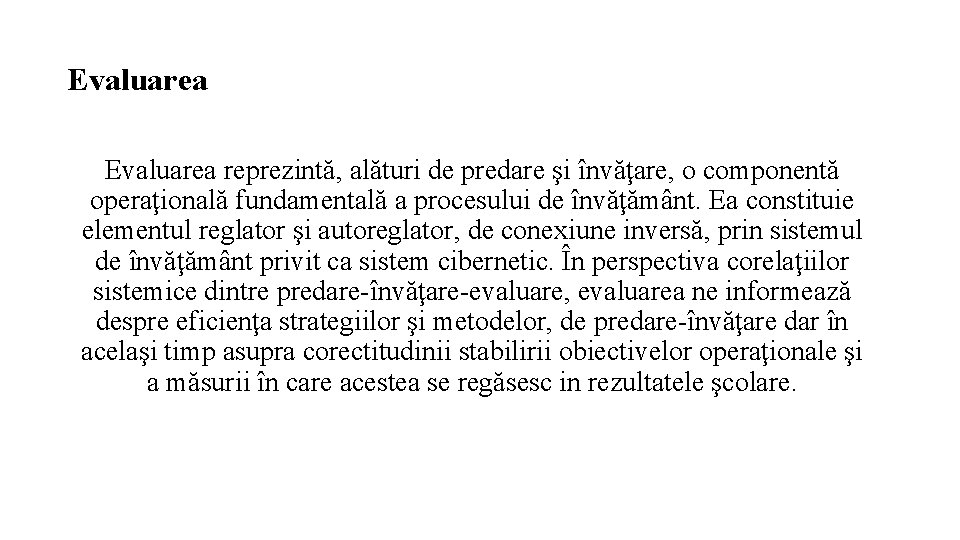 Evaluarea

Evaluarea reprezintă, alături de predare şi învăţare, o componentă operaţională fundamentală a procesului de învăţământ. Ea constituie elementul reglator şi autoreglator, de conexiune inversă, prin sistemul de învăţământ privit ca sistem cibernetic. În perspectiva corelaţiilor sistemice dintre predare-învăţare-evaluare, evaluarea ne informează despre eficienţa strategiilor şi metodelor, de predare-învăţare dar în acelaşi timp asupra corectitudinii stabilirii obiectivelor operaţionale şi a măsurii în care acestea se regăsesc in rezultatele şcolare.